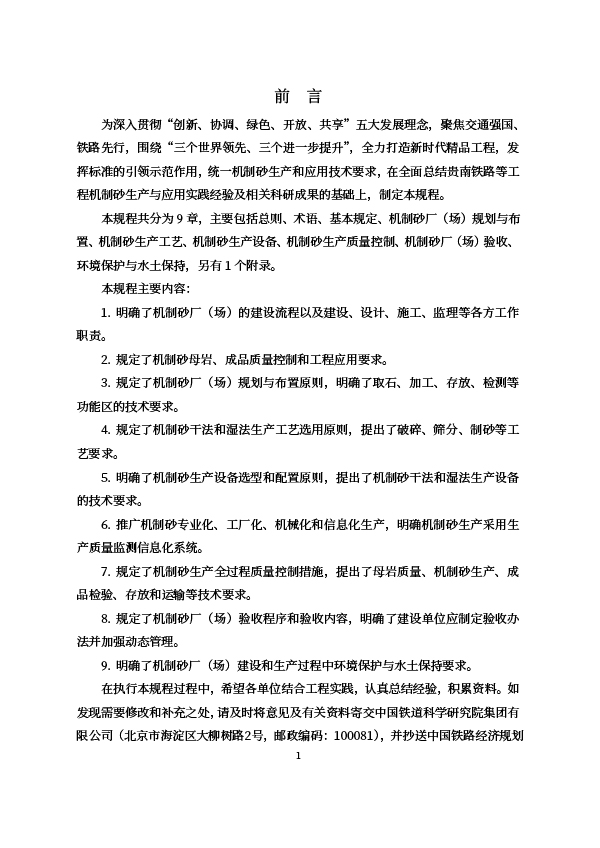 前　言

为深入贯彻“创新、协调、绿色、开放、共享”五大发展理念，聚焦交通强国、铁路先行，围绕“三个世界领先、三个进一步提升”，全力打造新时代精品工程，发挥标准的引领示范作用，统一机制砂生产和应用技术要求，在全面总结贵南铁路等工程机制砂生产与应用实践经验及相关科研成果的基础上，制定本规程。

本规程共分为 9 章，主要包括总则、术语、基本规定、机制砂厂（场）规划与布置、机制砂生产工艺、机制砂生产设备、机制砂生产质量控制、机制砂厂（场）验收、环境保护与水土保持，另有 1 个附录。

本规程主要内容：

1. 明确了机制砂厂（场）的建设流程以及建设、设计、施工、监理等各方工作职责。

2. 规定了机制砂母岩、成品质量控制和工程应用要求。

3. 规定了机制砂厂（场）规划与布置原则，明确了取石、加工、存放、检测等功能区的技术要求。

4. 规定了机制砂干法和湿法生产工艺选用原则，提出了破碎、筛分、制砂等工艺要求。

5. 明确了机制砂生产设备选型和配置原则，提出了机制砂干法和湿法生产设备的技术要求。

6. 推广机制砂专业化、工厂化、机械化和信息化生产，明确机制砂生产采用生产质量监测信息化系统。

7. 规定了机制砂生产全过程质量控制措施，提出了母岩质量、机制砂生产、成品检验、存放和运输等技术要求。

8. 规定了机制砂厂（场）验收程序和验收内容，明确了建设单位应制定验收办法并加强动态管理。

9. 明确了机制砂厂（场）建设和生产过程中环境保护与水土保持要求。

在执行本规程过程中，希望各单位结合工程实践，认真总结经验，积累资料。如发现需要修改和补充之处，请及时将意见及有关资料寄交中国铁道科学研究院集团有限公司（北京市海淀区大柳树路2号，邮政编码：100081），并抄送中国铁路经济规划

1